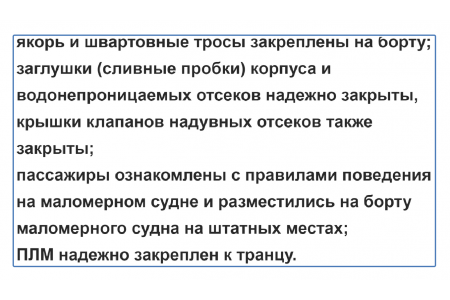 якорь и швартовные тросы закреплены на борту;
заглушки (сливные пробки) корпуса и водонепроницаемых отсеков надежно закрыты, крышки клапанов надувных отсеков также закрыты;
пассажиры ознакомлены с правилами поведения на маломерном судне и разместились на борту маломерного судна на штатных местах;
ПЛМ надежно закреплен к транцу.